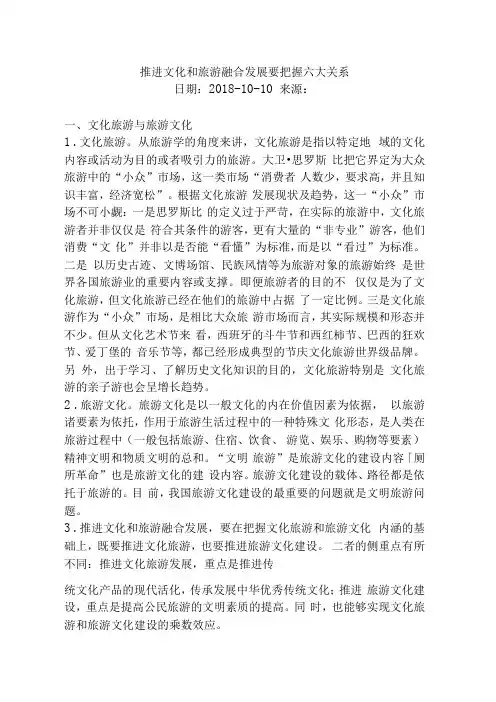 推进文化和旅游融合发展要把握六大关系
日期：2018-10-10 来源：

一、文化旅游与旅游文化
1．文化旅游。从旅游学的角度来讲，文化旅游是指以特定地 域的文化内容或活动为目的或者吸引力的旅游。大卫•思罗斯 比把它界定为大众旅游中的“小众”市场，这一类市场“消费者 人数少，要求高，并且知识丰富，经济宽松”。根据文化旅游 发展现状及趋势，这一“小众”市场不可小觑：一是思罗斯比 的定义过于严苛，在实际的旅游中，文化旅游者并非仅仅是 符合其条件的游客，更有大量的“非专业”游客，他们消费“文 化”并非以是否能“看懂”为标准，而是以“看过”为标准。二是 以历史古迹、文博场馆、民族风情等为旅游对象的旅游始终 是世界各国旅游业的重要内容或支撑。即便旅游者的目的不 仅仅是为了文化旅游，但文化旅游已经在他们的旅游中占据 了一定比例。三是文化旅游作为“小众”市场，是相比大众旅 游市场而言，其实际规模和形态并不少。但从文化艺术节来 看，西班牙的斗牛节和西红柿节、巴西的狂欢节、爱丁堡的 音乐节等，都已经形成典型的节庆文化旅游世界级品牌。另 外，出于学习、了解历史文化知识的目的，文化旅游特别是 文化旅游的亲子游也会呈增长趋势。
2．旅游文化。旅游文化是以一般文化的内在价值因素为依据， 以旅游诸要素为依托，作用于旅游生活过程中的一种特殊文 化形态，是人类在旅游过程中（一般包括旅游、住宿、饮食、 游览、娱乐、购物等要素）精神文明和物质文明的总和。“文明 旅游”是旅游文化的建设内容「厕所革命”也是旅游文化的建 设内容。旅游文化建设的载体、路径都是依托于旅游的。目 前，我国旅游文化建设的最重要的问题就是文明旅游问题。
3．推进文化和旅游融合发展，要在把握文化旅游和旅游文化 内涵的基础上，既要推进文化旅游，也要推进旅游文化建设。 二者的侧重点有所不同：推进文化旅游发展，重点是推进传

统文化产品的现代活化，传承发展中华优秀传统文化；推进 旅游文化建设，重点是提高公民旅游的文明素质的提高。同 时，也能够实现文化旅游和旅游文化建设的乘数效应。